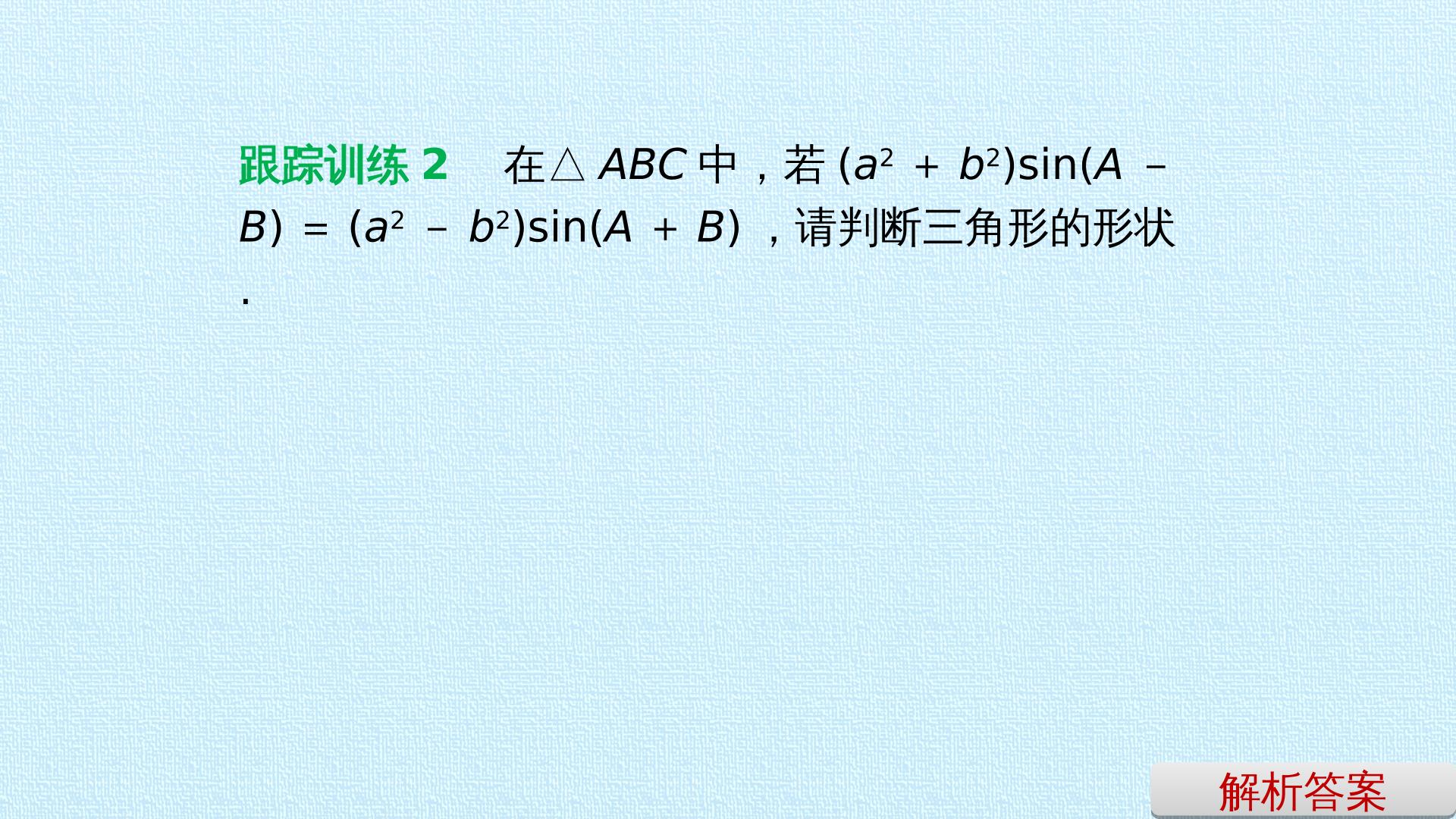 跟踪训练2 在$\triangle ABC$中，若$(a^2+b^2)\sin(A-B)=(a^2-b^2)\sin(A+B)$，请判断三角形的形状.

解析答案